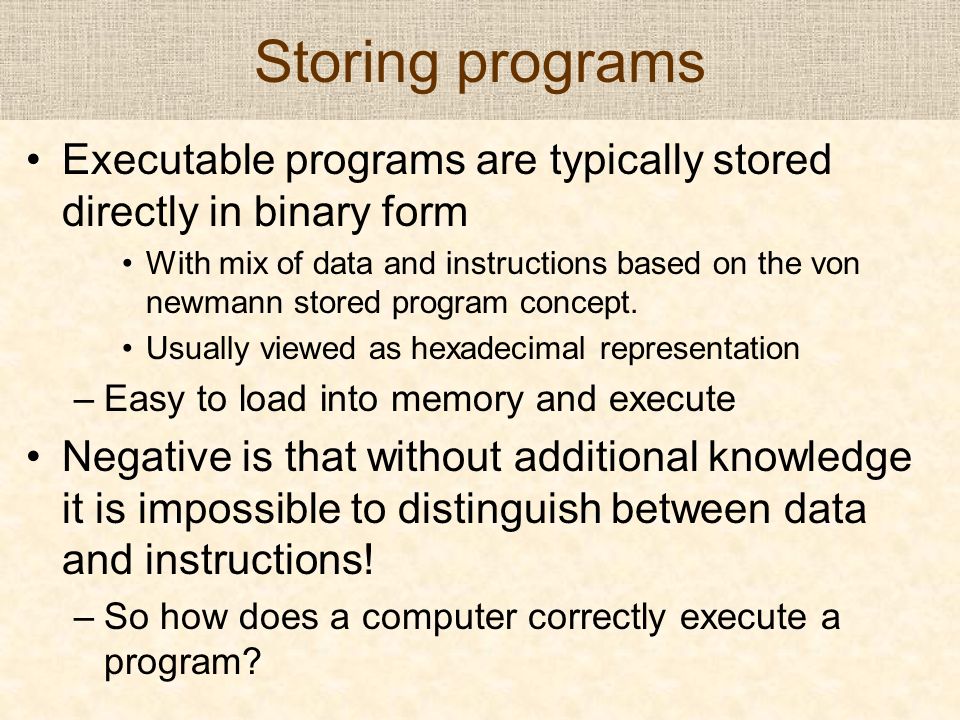 Storing programs

• Executable programs are typically stored directly in binary form

• With mix of data and instructions based on the von newmann stored program concept.

• Usually viewed as hexadecimal representation

– Easy to load into memory and execute

• Negative is that without additional knowledge it is impossible to distinguish between data and instructions!

– So how does a computer correctly execute a program?